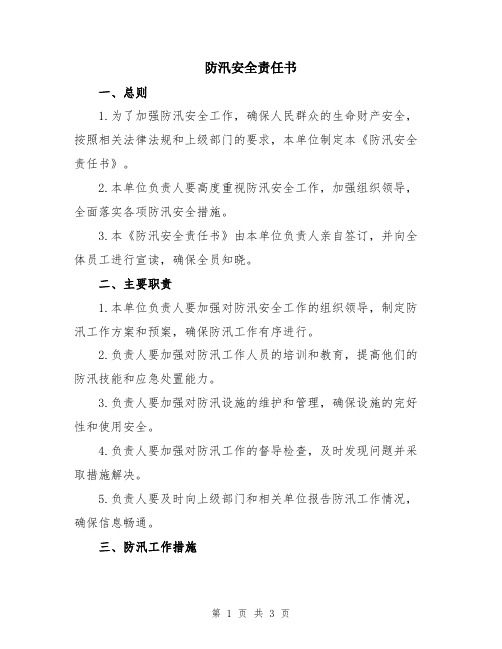 防汛安全责任书

一、总则

1.为了加强防汛安全工作，确保人民群众的生命财产安全，按照相关法律法规和上级部门的要求，本单位制定本《防汛安全责任书》。

2.本单位负责人要高度重视防汛安全工作，加强组织领导，全面落实各项防汛安全措施。

3.本《防汛安全责任书》由本单位负责人亲自签订，并向全体员工进行宣读，确保全员知晓。

二、主要职责

1.本单位负责人要加强对防汛安全工作的组织领导，制定防汛工作方案和预案，确保防汛工作有序进行。

2.负责人要加强对防汛工作人员的培训和教育，提高他们的防汛技能和应急处置能力。

3.负责人要加强对防汛设施的维护和管理，确保设施的完好性和使用安全。

4.负责人要加强对防汛工作的督导检查，及时发现问题并采取措施解决。

5.负责人要及时向上级部门和相关单位报告防汛工作情况，确保信息畅通。

三、防汛工作措施

第 1 页 共 3 页